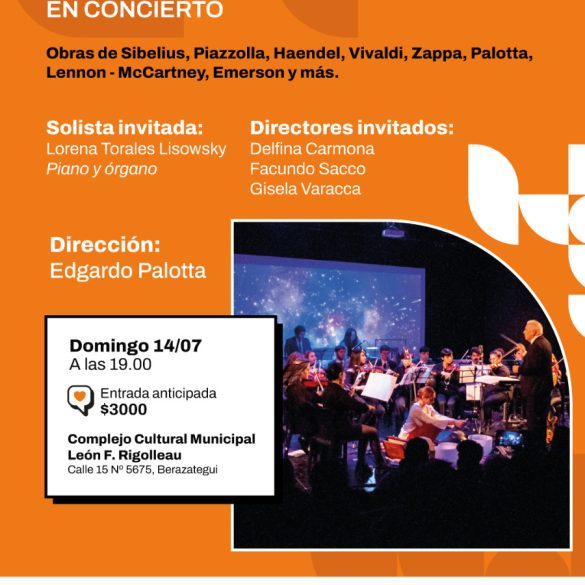 EN CONCIERTO

Obras de Sibelius, Piazzolla, Haendel, Vivaldi, Zappa, Palotta, Lennon - McCartney, Emerson y más.

Solista invitada:
Lorena Torales Lisowsky
Piano y órgano

Directores invitados:
Delfina Carmona
Facundo Sacco
Gisela Varacca

Dirección:
Edgardo Palotta

Domingo 14/07
A las 19.00

Entrada anticipada
$3000

Complejo Cultural Municipal
León F. Rigolleau
Calle 15 Nº 5675, Berazategui